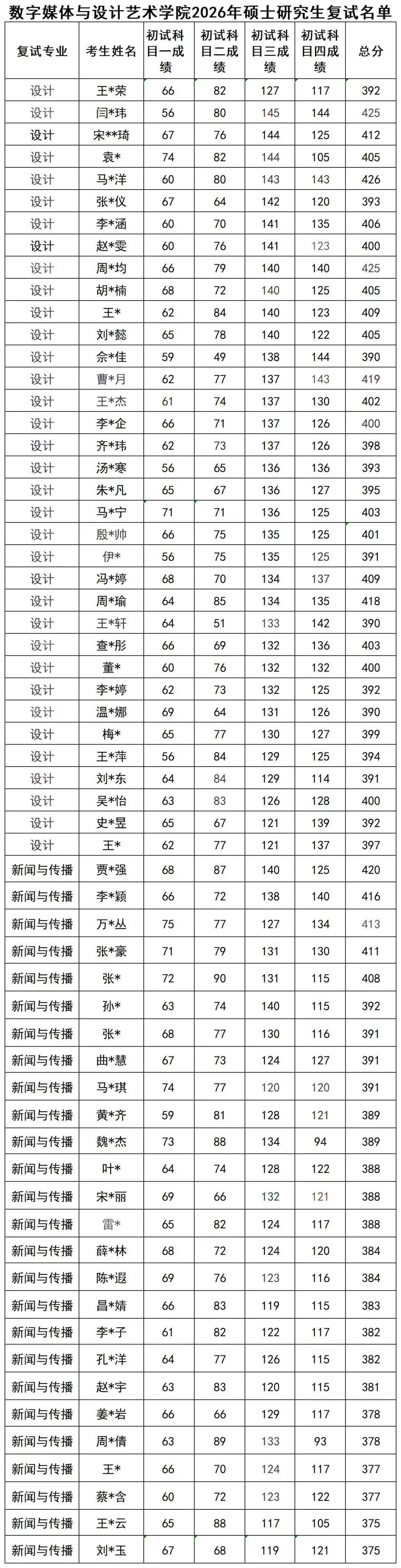 数字媒体与设计艺术学院2026年硕士研究生复试名单

| 复试专业 | 考生姓名 | 初试科目一成绩 | 初试科目二成绩 | 初试科目三成绩 | 初试科目四成绩 | 总分 |
|---|---|---|---|---|---|---|
| 设计 | 王*荣 | 66 | 82 | 127 | 117 | 392 |
| 设计 | 闫*玮 | 56 | 80 | 145 | 144 | 425 |
| 设计 | 宋**琦 | 67 | 76 | 144 | 125 | 412 |
| 设计 | 袁* | 74 | 82 | 144 | 105 | 405 |
| 设计 | 马*洋 | 60 | 80 | 143 | 143 | 426 |
| 设计 | 张*仪 | 67 | 64 | 142 | 120 | 393 |
| 设计 | 李*涵 | 60 | 70 | 141 | 135 | 406 |
| 设计 | 赵*雯 | 60 | 76 | 141 | 123 | 400 |
| 设计 | 周*均 | 66 | 79 | 140 | 140 | 425 |
| 设计 | 胡*楠 | 68 | 72 | 140 | 125 | 405 |
| 设计 | 王* | 62 | 84 | 140 | 123 | 409 |
| 设计 | 刘*懿 | 65 | 78 | 140 | 122 | 405 |
| 设计 | 佘*佳 | 59 | 49 | 138 | 144 | 390 |
| 设计 | 曹*月 | 62 | 77 | 137 | 143 | 419 |
| 设计 | 王*杰 | 61 | 74 | 137 | 130 | 402 |
| 设计 | 李*企 | 66 | 71 | 137 | 126 | 400 |
| 设计 | 齐*玮 | 62 | 73 | 137 | 126 | 398 |
| 设计 | 汤*寒 | 56 | 65 | 136 | 136 | 393 |
| 设计 | 朱*凡 | 65 | 67 | 136 | 127 | 395 |
| 设计 | 马*宁 | 71 | 71 | 136 | 125 | 403 |
| 设计 | 殷*帅 | 66 | 75 | 135 | 125 | 401 |
| 设计 | 伊* | 56 | 75 | 135 | 125 | 391 |
| 设计 | 冯*婷 | 68 | 70 | 134 | 137 | 409 |
| 设计 | 周*瑜 | 64 | 85 | 134 | 135 | 418 |
| 设计 | 王*轩 | 64 | 51 | 133 | 142 | 390 |
| 设计 | 查*彤 | 66 | 69 | 132 | 136 | 403 |
| 设计 | 董* | 60 | 76 | 132 | 132 | 400 |
| 设计 | 李*婷 | 62 | 73 | 132 | 125 | 392 |
| 设计 | 温*娜 | 69 | 64 | 131 | 126 | 390 |
| 设计 | 梅* | 65 | 77 | 130 | 127 | 399 |
| 设计 | 王*萍 | 56 | 84 | 129 | 125 | 394 |
| 设计 | 刘*东 | 64 | 84 | 129 | 114 | 391 |
| 设计 | 吴*怡 | 63 | 83 | 126 | 128 | 400 |
| 设计 | 史*昱 | 65 | 67 | 121 | 139 | 392 |
| 设计 | 王* | 62 | 77 | 121 | 137 | 397 |
| 新闻与传播 | 贾*强 | 68 | 87 | 140 | 125 | 420 |
| 新闻与传播 | 李*颖 | 66 | 72 | 138 | 140 | 416 |
| 新闻与传播 | 万*丛 | 75 | 77 | 127 | 134 | 413 |
| 新闻与传播 | 张*豪 | 71 | 79 | 131 | 130 | 411 |
| 新闻与传播 | 张* | 72 | 90 | 131 | 115 | 408 |
| 新闻与传播 | 孙* | 63 | 74 | 140 | 115 | 392 |
| 新闻与传播 | 张* | 68 | 77 | 130 | 116 | 391 |
| 新闻与传播 | 曲*慧 | 67 | 73 | 124 | 127 | 391 |
| 新闻与传播 | 马*琪 | 74 | 77 | 120 | 120 | 391 |
| 新闻与传播 | 黄*齐 | 59 | 81 | 128 | 121 | 389 |
| 新闻与传播 | 魏*杰 | 73 | 88 | 134 | 94 | 389 |
| 新闻与传播 | 叶* | 64 | 74 | 128 | 122 | 388 |
| 新闻与传播 | 宋*丽 | 69 | 66 | 132 | 121 | 388 |
| 新闻与传播 | 雷* | 65 | 82 | 124 | 117 | 388 |
| 新闻与传播 | 薛*林 | 68 | 72 | 124 | 120 | 384 |
| 新闻与传播 | 陈*遐 | 69 | 76 | 123 | 116 | 384 |
| 新闻与传播 | 昌*婧 | 66 | 83 | 119 | 115 | 383 |
| 新闻与传播 | 李*子 | 61 | 82 | 122 | 117 | 382 |
| 新闻与传播 | 孔*洋 | 64 | 77 | 126 | 115 | 382 |
| 新闻与传播 | 赵*宇 | 63 | 83 | 120 | 115 | 381 |
| 新闻与传播 | 姜*岩 | 66 | 66 | 129 | 117 | 378 |
| 新闻与传播 | 周*倩 | 63 | 89 | 133 | 93 | 378 |
| 新闻与传播 | 王* | 66 | 70 | 124 | 117 | 377 |
| 新闻与传播 | 蔡*含 | 60 | 72 | 123 | 122 | 377 |
| 新闻与传播 | 王*云 | 65 | 88 | 117 | 105 | 375 |
| 新闻与传播 | 刘*玉 | 67 | 68 | 119 | 121 | 375 |